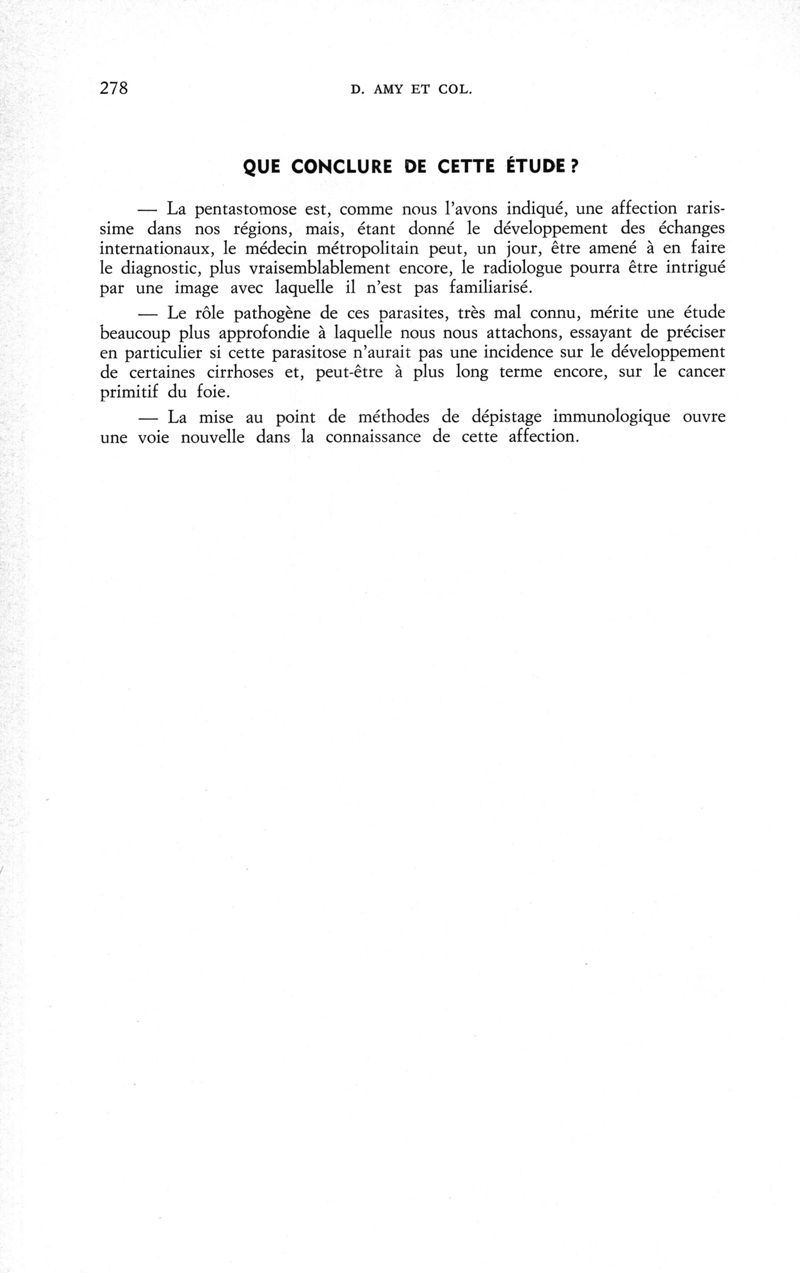 278 D. AMY ET COL.

QUE CONCLURE DE CETTE ÉTUDE ?

— La pentastomose est, comme nous l'avons indiqué, une affection rarissime dans nos régions, mais, étant donné le développement des échanges internationaux, le médecin métropolitain peut, un jour, être amené à en faire le diagnostic, plus vraisemblablement encore, le radiologue pourra être intrigué par une image avec laquelle il n'est pas familiarisé.

— Le rôle pathogène de ces parasites, très mal connu, mérite une étude beaucoup plus approfondie à laquelle nous nous attachons, essayant de préciser en particulier si cette parasitose n'aurait pas une incidence sur le développement de certaines cirrhoses et, peut-être à plus long terme encore, sur le cancer primitif du foie.

— La mise au point de méthodes de dépistage immunologique ouvre une voie nouvelle dans la connaissance de cette affection.